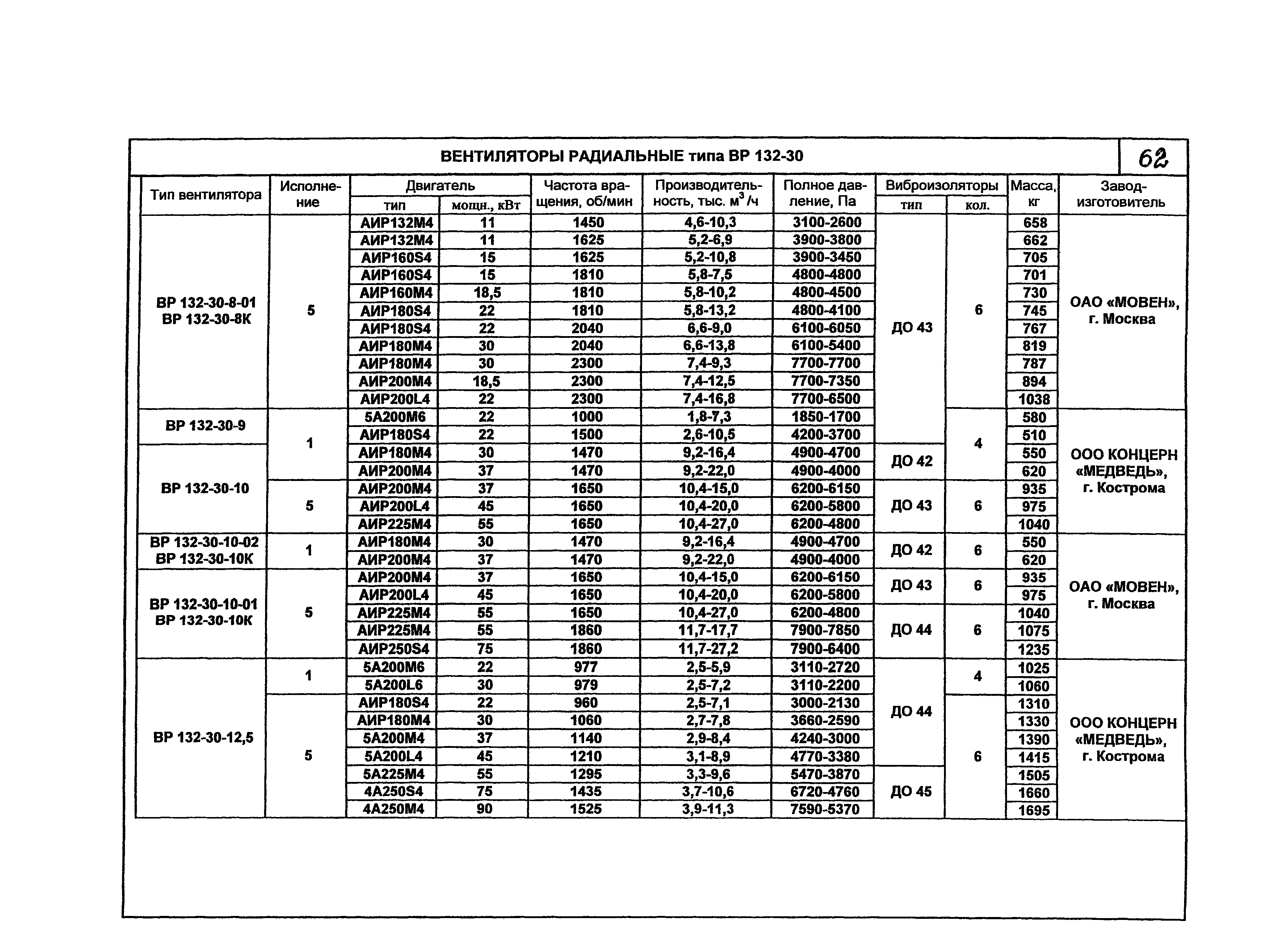 ВЕНТИЛЯТОРЫ РАДИАЛЬНЫЕ типа ВР 132-30

62

| Тип вентилятора | Исполнение | Двигатель тип | Двигатель мощн., кВт | Частота вращения, об/мин | Производительность, тыс. $м^3/ч$ | Полное давление, Па | Виброизоляторы тип | Виброизоляторы кол. | Масса, кг | Завод-изготовитель |
|---|---|---|---|---|---|---|---|---|---|---|
| ВР 132-30-8-01 ВР 132-30-8К | 5 | АИР132М4 | 11 | 1450 | 4,6-10,3 | 3100-2600 | ДО 43 | 6 | 658 | ОАО «МОВЕН», г. Москва |
| | | АИР132М4 | 11 | 1625 | 5,2-6,9 | 3900-3800 | | | 662 | |
| | | АИР160S4 | 15 | 1625 | 5,2-10,8 | 3900-3450 | | | 705 | |
| | | АИР160S4 | 15 | 1810 | 5,8-7,5 | 4800-4800 | | | 701 | |
| | | АИР160М4 | 18,5 | 1810 | 5,8-10,2 | 4800-4500 | | | 730 | |
| | | АИР180S4 | 22 | 1810 | 5,8-13,2 | 4800-4100 | | | 745 | |
| | | АИР180S4 | 22 | 2040 | 6,6-9,0 | 6100-6050 | | | 767 | |
| | | АИР180М4 | 30 | 2040 | 6,6-13,8 | 6100-5400 | | | 819 | |
| | | АИР180М4 | 30 | 2300 | 7,4-9,3 | 7700-7700 | | | 787 | |
| | | АИР200М4 | 18,5 | 2300 | 7,4-12,5 | 7700-7350 | | | 894 | |
| | | АИР200L4 | 22 | 2300 | 7,4-16,8 | 7700-6500 | | | 1038 | |
| ВР 132-30-9 | 1 | 5А200М6 | 22 | 1000 | 1,8-7,3 | 1850-1700 | | 4 | 580 | ООО КОНЦЕРН «МЕДВЕДЬ», г. Кострома |
| | | АИР180S4 | 22 | 1500 | 2,6-10,5 | 4200-3700 | | | 510 | |
| ВР 132-30-10 | | АИР180М4 | 30 | 1470 | 9,2-16,4 | 4900-4700 | ДО 42 | | 550 | |
| | | АИР200М4 | 37 | 1470 | 9,2-22,0 | 4900-4000 | | | 620 | |
| | 5 | АИР200М4 | 37 | 1650 | 10,4-15,0 | 6200-6150 | ДО 43 | 6 | 935 | |
| | | АИР200L4 | 45 | 1650 | 10,4-20,0 | 6200-5800 | | | 975 | |
| | | АИР225М4 | 55 | 1650 | 10,4-27,0 | 6200-4800 | | | 1040 | |
| ВР 132-30-10-02 ВР 132-30-10К | 1 | АИР180М4 | 30 | 1470 | 9,2-16,4 | 4900-4700 | ДО 42 | 6 | 550 | ОАО «МОВЕН», г. Москва |
| | | АИР200М4 | 37 | 1470 | 9,2-22,0 | 4900-4000 | | | 620 | |
| ВР 132-30-10-01 ВР 132-30-10К | 5 | АИР200М4 | 37 | 1650 | 10,4-15,0 | 6200-6150 | ДО 43 | 6 | 935 | |
| | | АИР200L4 | 45 | 1650 | 10,4-20,0 | 6200-5800 | | | 975 | |
| | | АИР225М4 | 55 | 1650 | 10,4-27,0 | 6200-4800 | ДО 44 | 6 | 1040 | |
| | | АИР225М4 | 55 | 1860 | 11,7-17,7 | 7900-7850 | | | 1075 | |
| | | АИР250S4 | 75 | 1860 | 11,7-27,2 | 7900-6400 | | | 1235 | |
| ВР 132-30-12,5 | 1 | 5А200М6 | 22 | 977 | 2,5-5,9 | 3110-2720 | ДО 44 | 4 | 1025 | ООО КОНЦЕРН «МЕДВЕДЬ», г. Кострома |
| | | 5А200L6 | 30 | 979 | 2,5-7,2 | 3110-2200 | | | 1060 | |
| | 5 | АИР180S4 | 22 | 960 | 2,5-7,1 | 3000-2130 | | 6 | 1310 | |
| | | АИР180М4 | 30 | 1060 | 2,7-7,8 | 3660-2590 | | | 1330 | |
| | | 5А200М4 | 37 | 1140 | 2,9-8,4 | 4240-3000 | | | 1390 | |
| | | 5А200L4 | 45 | 1210 | 3,1-8,9 | 4770-3380 | | | 1415 | |
| | | 5А225М4 | 55 | 1295 | 3,3-9,6 | 5470-3870 | ДО 45 | | 1505 | |
| | | 4А250S4 | 75 | 1435 | 3,7-10,6 | 6720-4760 | | | 1660 | |
| | | 4А250М4 | 90 | 1525 | 3,9-11,3 | 7590-5370 | | | 1695 | |